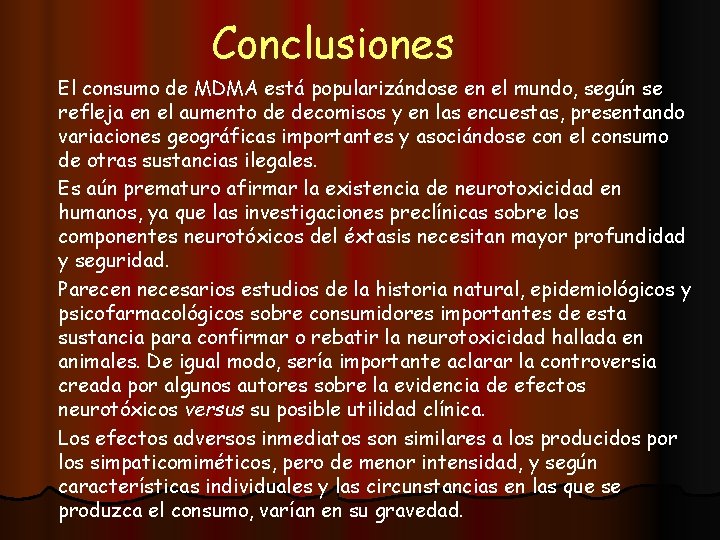 Conclusiones

El consumo de MDMA está popularizándose en el mundo, según se refleja en el aumento de decomisos y en las encuestas, presentando variaciones geográficas importantes y asociándose con el consumo de otras sustancias ilegales.

Es aún prematuro afirmar la existencia de neurotoxicidad en humanos, ya que las investigaciones preclínicas sobre los componentes neurotóxicos del éxtasis necesitan mayor profundidad y seguridad.

Parecen necesarios estudios de la historia natural, epidemiológicos y psicofarmacológicos sobre consumidores importantes de esta sustancia para confirmar o rebatir la neurotoxicidad hallada en animales. De igual modo, sería importante aclarar la controversia creada por algunos autores sobre la evidencia de efectos neurotóxicos versus su posible utilidad clínica.

Los efectos adversos inmediatos son similares a los producidos por los simpaticomiméticos, pero de menor intensidad, y según características individuales y las circunstancias en las que se produzca el consumo, varían en su gravedad.